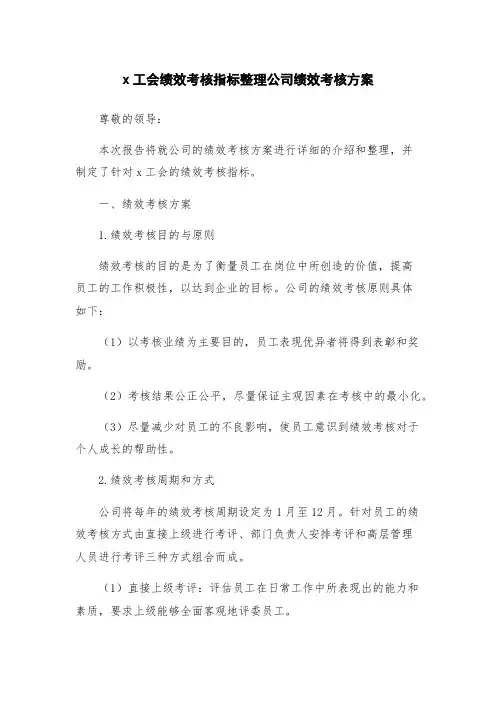 x 工会绩效考核指标整理公司绩效考核方案

尊敬的领导：

本次报告将就公司的绩效考核方案进行详细的介绍和整理，并制定了针对 x 工会的绩效考核指标。

一、绩效考核方案

1.绩效考核目的与原则

绩效考核的目的是为了衡量员工在岗位中所创造的价值，提高员工的工作积极性，以达到企业的目标。公司的绩效考核原则具体如下：

（1）以考核业绩为主要目的，员工表现优异者将得到表彰和奖励。

（2）考核结果公正公平，尽量保证主观因素在考核中的最小化。

（3）尽量减少对员工的不良影响，使员工意识到绩效考核对于个人成长的帮助性。

2.绩效考核周期和方式

公司将每年的绩效考核周期设定为 1 月至 12 月。针对员工的绩效考核方式由直接上级进行考评、部门负责人安排考评和高层管理人员进行考评三种方式组合而成。

（1）直接上级考评：评估员工在日常工作中所表现出的能力和素质，要求上级能够全面客观地评委员工。